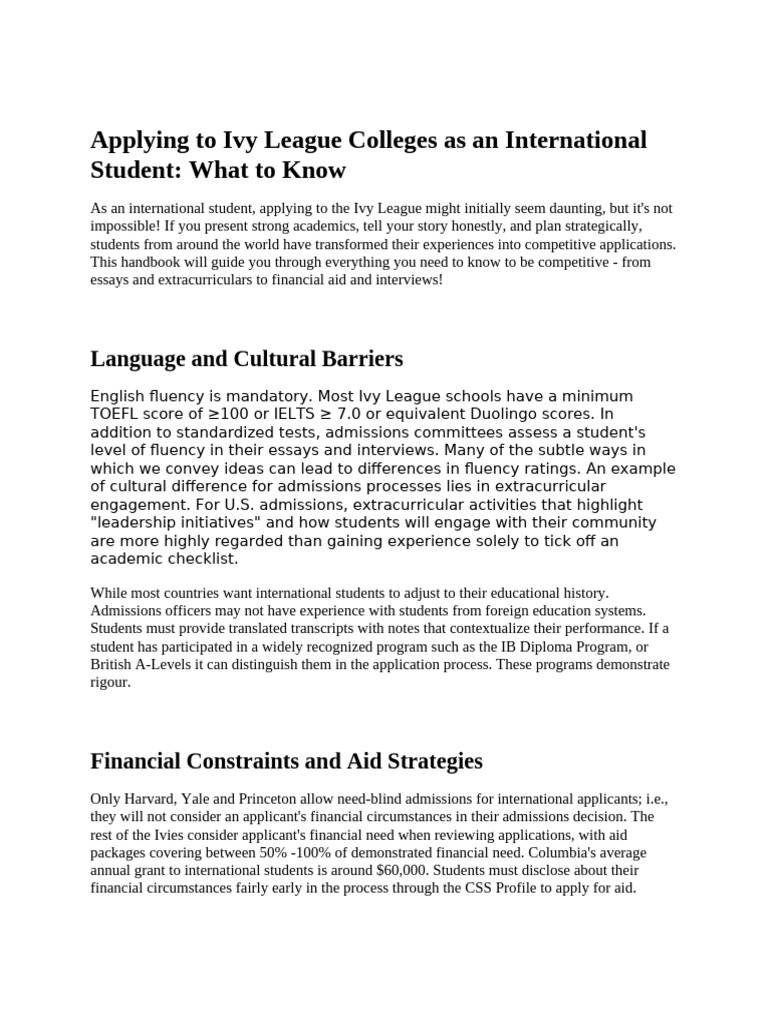 Applying to Ivy League Colleges as an International Student: What to Know

As an international student, applying to the Ivy League might initially seem daunting, but it's not impossible! If you present strong academics, tell your story honestly, and plan strategically, students from around the world have transformed their experiences into competitive applications. This handbook will guide you through everything you need to know to be competitive - from essays and extracurriculars to financial aid and interviews!

Language and Cultural Barriers

English fluency is mandatory. Most Ivy League schools have a minimum TOEFL score of ≥100 or IELTS ≥ 7.0 or equivalent Duolingo scores. In addition to standardized tests, admissions committees assess a student's level of fluency in their essays and interviews. Many of the subtle ways in which we convey ideas can lead to differences in fluency ratings. An example of cultural difference for admissions processes lies in extracurricular engagement. For U.S. admissions, extracurricular activities that highlight "leadership initiatives" and how students will engage with their community are more highly regarded than gaining experience solely to tick off an academic checklist.

While most countries want international students to adjust to their educational history. Admissions officers may not have experience with students from foreign education systems. Students must provide translated transcripts with notes that contextualize their performance. If a student has participated in a widely recognized program such as the IB Diploma Program, or British A-Levels it can distinguish them in the application process. These programs demonstrate rigour.

Financial Constraints and Aid Strategies

Only Harvard, Yale and Princeton allow need-blind admissions for international applicants; i.e., they will not consider an applicant's financial circumstances in their admissions decision. The rest of the Ivies consider applicant's financial need when reviewing applications, with aid packages covering between 50% -100% of demonstrated financial need. Columbia's average annual grant to international students is around $60,000. Students must disclose about their financial circumstances fairly early in the process through the CSS Profile to apply for aid.